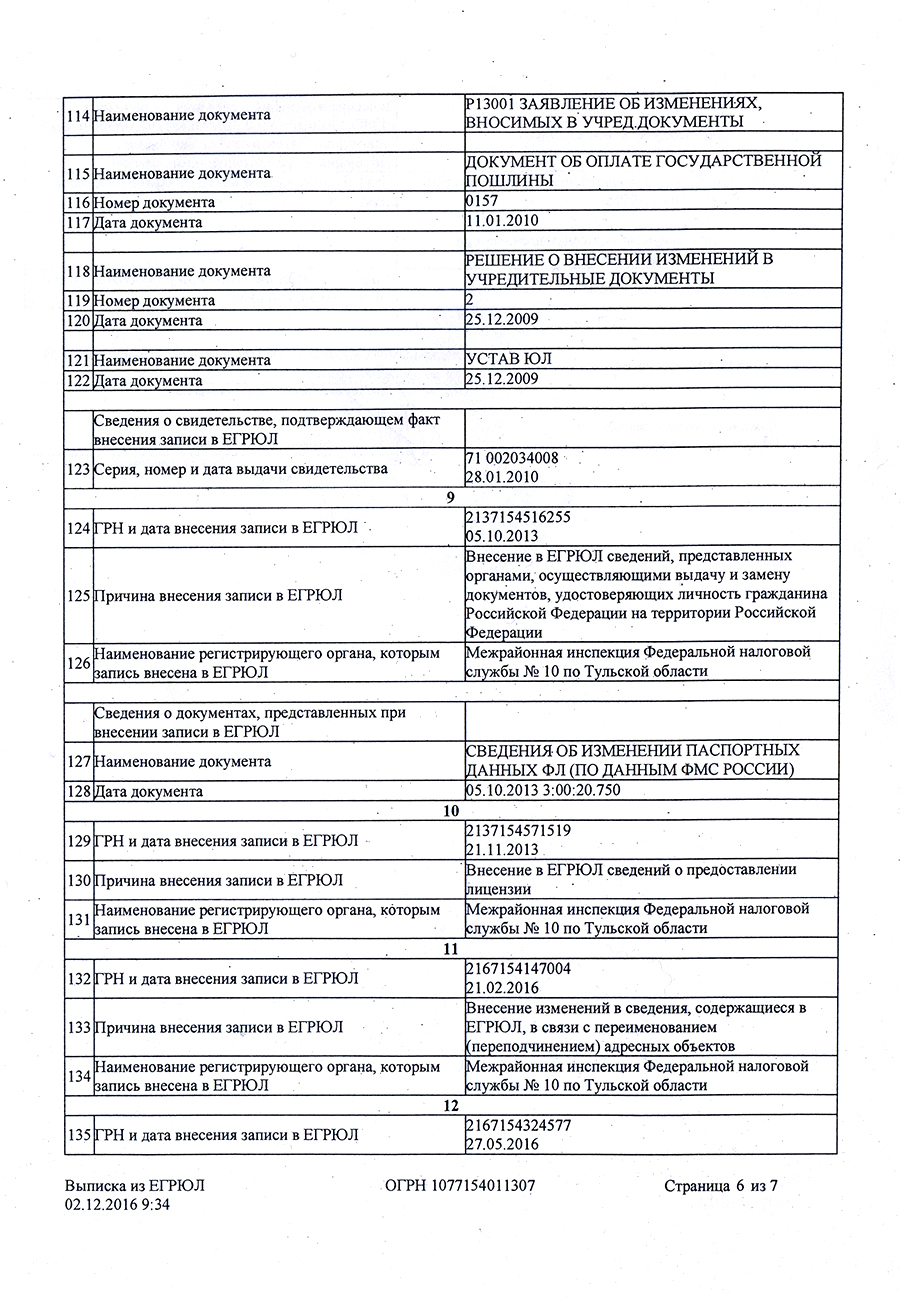 | | | |
|---|---|---|
| 114 | Наименование документа | Р13001 ЗАЯВЛЕНИЕ ОБ ИЗМЕНЕНИЯХ, ВНОСИМЫХ В УЧРЕД.ДОКУМЕНТЫ |
| | | |
| 115 | Наименование документа | ДОКУМЕНТ ОБ ОПЛАТЕ ГОСУДАРСТВЕННОЙ ПОШЛИНЫ |
| 116 | Номер документа | 0157 |
| 117 | Дата документа | 11.01.2010 |
| | | |
| 118 | Наименование документа | РЕШЕНИЕ О ВНЕСЕНИИ ИЗМЕНЕНИЙ В УЧРЕДИТЕЛЬНЫЕ ДОКУМЕНТЫ |
| 119 | Номер документа | 2 |
| 120 | Дата документа | 25.12.2009 |
| | | |
| 121 | Наименование документа | УСТАВ ЮЛ |
| 122 | Дата документа | 25.12.2009 |
| | | |
| | Сведения о свидетельстве, подтверждающем факт внесения записи в ЕГРЮЛ | |
| 123 | Серия, номер и дата выдачи свидетельства | 71 002034008 28.01.2010 |
| | 9 | |
| 124 | ГРН и дата внесения записи в ЕГРЮЛ | 2137154516255 05.10.2013 |
| 125 | Причина внесения записи в ЕГРЮЛ | Внесение в ЕГРЮЛ сведений, представленных органами, осуществляющими выдачу и замену документов, удостоверяющих личность гражданина Российской Федерации на территории Российской Федерации |
| 126 | Наименование регистрирующего органа, которым запись внесена в ЕГРЮЛ | Межрайонная инспекция Федеральной налоговой службы № 10 по Тульской области |
| | | |
| | Сведения о документах, представленных при внесении записи в ЕГРЮЛ | |
| 127 | Наименование документа | СВЕДЕНИЯ ОБ ИЗМЕНЕНИИ ПАСПОРТНЫХ ДАННЫХ ФЛ (ПО ДАННЫМ ФМС РОССИИ) |
| 128 | Дата документа | 05.10.2013 3:00:20.750 |
| | 10 | |
| 129 | ГРН и дата внесения записи в ЕГРЮЛ | 2137154571519 21.11.2013 |
| 130 | Причина внесения записи в ЕГРЮЛ | Внесение в ЕГРЮЛ сведений о предоставлении лицензии |
| 131 | Наименование регистрирующего органа, которым запись внесена в ЕГРЮЛ | Межрайонная инспекция Федеральной налоговой службы № 10 по Тульской области |
| | 11 | |
| 132 | ГРН и дата внесения записи в ЕГРЮЛ | 2167154147004 21.02.2016 |
| 133 | Причина внесения записи в ЕГРЮЛ | Внесение изменений в сведения, содержащиеся в ЕГРЮЛ, в связи с переименованием (переподчинением) адресных объектов |
| 134 | Наименование регистрирующего органа, которым запись внесена в ЕГРЮЛ | Межрайонная инспекция Федеральной налоговой службы № 10 по Тульской области |
| | 12 | |
| 135 | ГРН и дата внесения записи в ЕГРЮЛ | 2167154324577 27.05.2016 |

Выписка из ЕГРЮЛ 02.12.2016 9:34 ОГРН 1077154011307 Страница 6 из 7